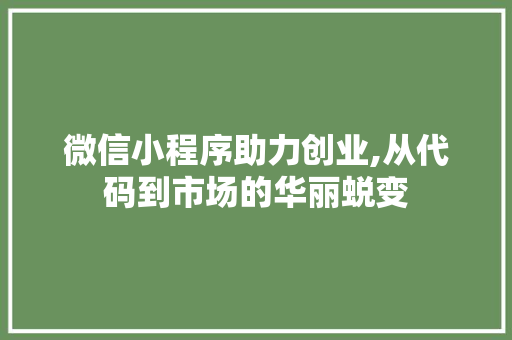 微信小程序助力创业,从代码到市场的华丽蜕变